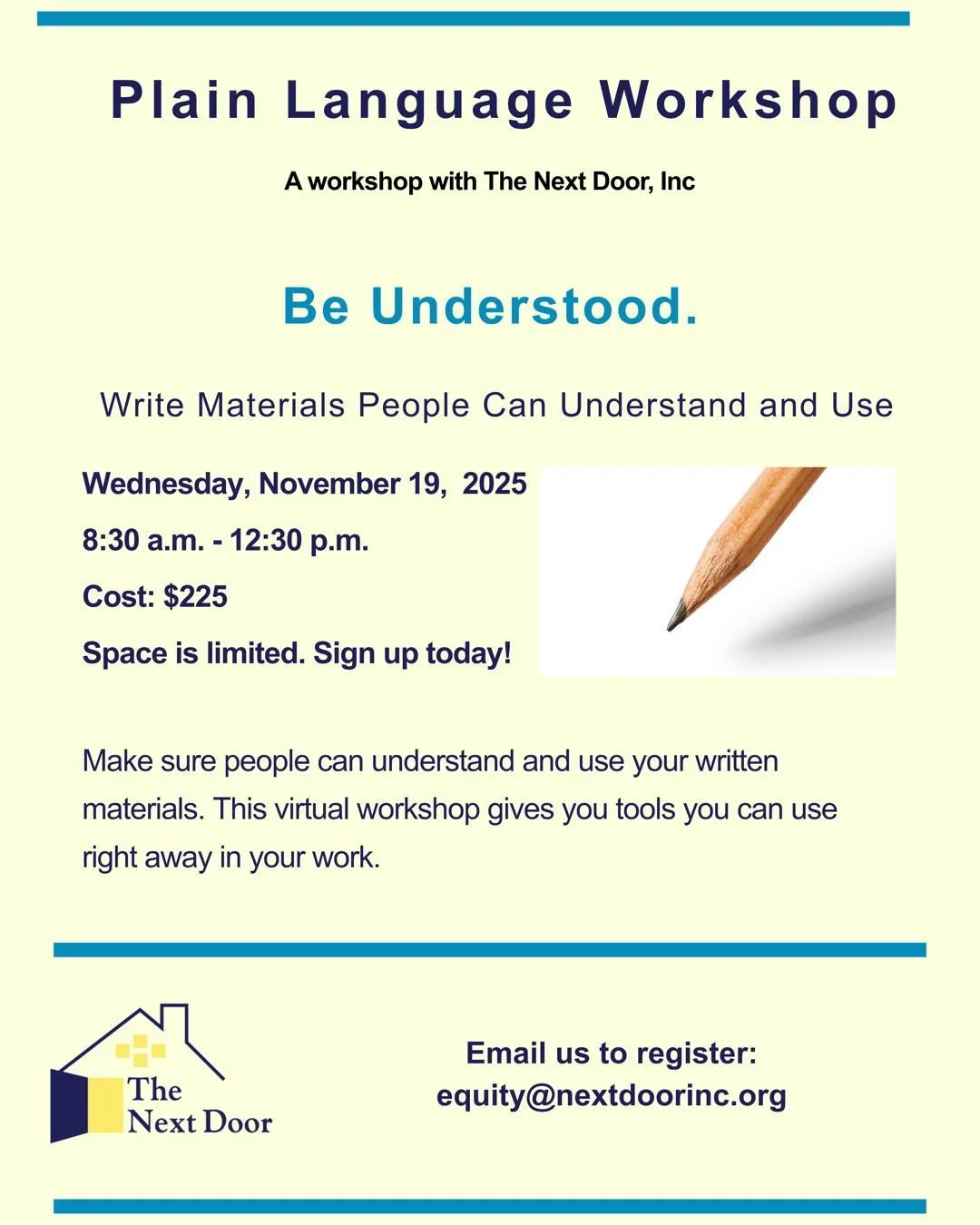 Plain Language Workshop

A workshop with The Next Door, Inc

Be Understood.

Write Materials People Can Understand and Use

Wednesday, November 19, 2025

8:30 a.m. - 12:30 p.m.

Cost: $225

Space is limited. Sign up today!

Make sure people can understand and use your written materials. This virtual workshop gives you tools you can use right away in your work.

The Next Door

Email us to register:
equity@nextdoorinc.org